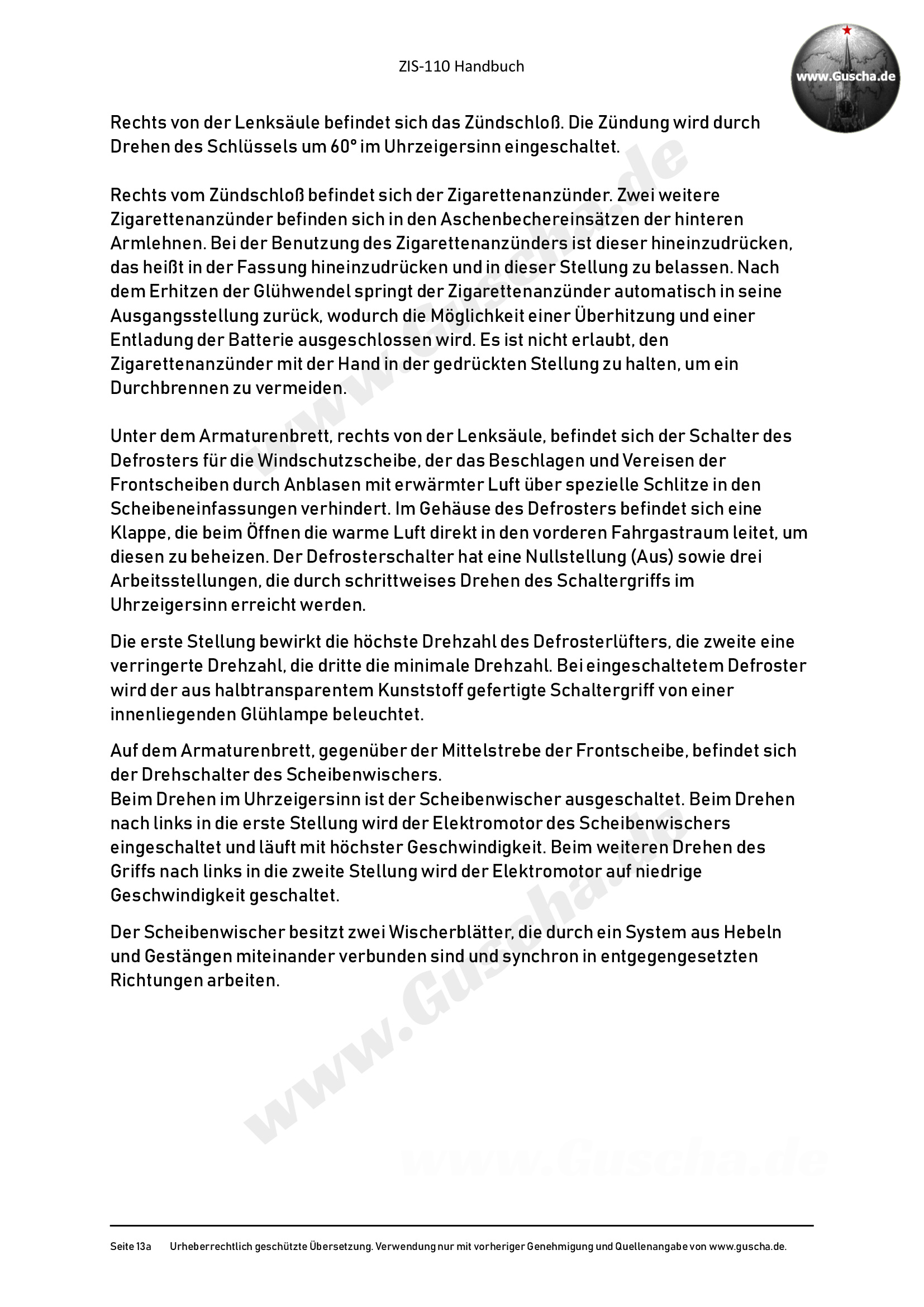 ZIS-110 Handbuch

www.Guscha.de

Rechts von der Lenksäule befindet sich das Zündschloß. Die Zündung wird durch Drehen des Schlüssels um 60° im Uhrzeigersinn eingeschaltet.

Rechts vom Zündschloß befindet sich der Zigarettenanzünder. Zwei weitere Zigarettenanzünder befinden sich in den Aschenbechereinsätzen der hinteren Armlehnen. Bei der Benutzung des Zigarettenanzünders ist dieser hineinzudrücken, das heißt in der Fassung hineinzudrücken und in dieser Stellung zu belassen. Nach dem Erhitzen der Glühwendel springt der Zigarettenanzünder automatisch in seine Ausgangsstellung zurück, wodurch die Möglichkeit einer Überhitzung und einer Entladung der Batterie ausgeschlossen wird. Es ist nicht erlaubt, den Zigarettenanzünder mit der Hand in der gedrückten Stellung zu halten, um ein Durchbrennen zu vermeiden.

Unter dem Armaturenbrett, rechts von der Lenksäule, befindet sich der Schalter des Defrosters für die Windschutzscheibe, der das Beschlagen und Vereisen der Frontscheiben durch Anblasen mit erwärmter Luft über spezielle Schlitze in den Scheibeneinfassungen verhindert. Im Gehäuse des Defrosters befindet sich eine Klappe, die beim Öffnen die warme Luft direkt in den vorderen Fahrgastraum leitet, um diesen zu beheizen. Der Defrosterschalter hat eine Nullstellung (Aus) sowie drei Arbeitsstellungen, die durch schrittweises Drehen des Schaltergriffs im Uhrzeigersinn erreicht werden.

Die erste Stellung bewirkt die höchste Drehzahl des Defrosterlüfters, die zweite eine verringerte Drehzahl, die dritte die minimale Drehzahl. Bei eingeschaltetem Defroster wird der aus halbtransparentem Kunststoff gefertigte Schaltergriff von einer innenliegenden Glühlampe beleuchtet.

Auf dem Armaturenbrett, gegenüber der Mittelstrebe der Frontscheibe, befindet sich der Drehschalter des Scheibenwischers.
Beim Drehen im Uhrzeigersinn ist der Scheibenwischer ausgeschaltet. Beim Drehen nach links in die erste Stellung wird der Elektromotor des Scheibenwischers eingeschaltet und läuft mit höchster Geschwindigkeit. Beim weiteren Drehen des Griffs nach links in die zweite Stellung wird der Elektromotor auf niedrige Geschwindigkeit geschaltet.

Der Scheibenwischer besitzt zwei Wischerblätter, die durch ein System aus Hebeln und Gestängen miteinander verbunden sind und synchron in entgegengesetzten Richtungen arbeiten.

www.Guscha.de www.Guscha.de www.Guscha.de

Seite 13a Urheberrechtlich geschützte Übersetzung. Verwendung nur mit vorheriger Genehmigung und Quellenangabe von www.guscha.de.